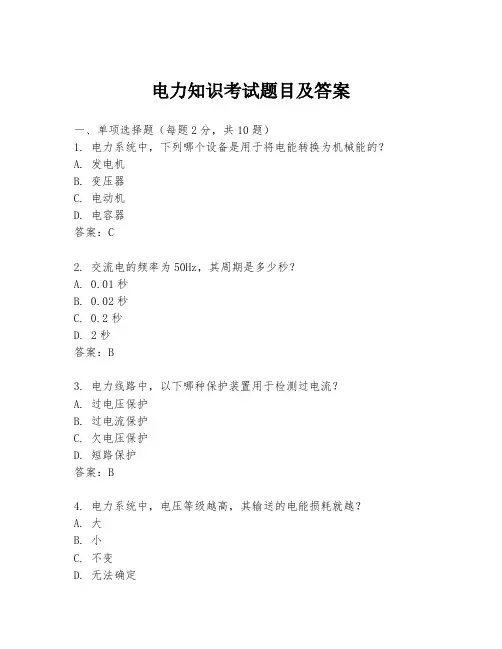 电力知识考试题目及答案

一、单项选择题（每题2分，共10题）
1. 电力系统中，下列哪个设备是用于将电能转换为机械能的？
A. 发电机
B. 变压器
C. 电动机
D. 电容器
答案：C

2. 交流电的频率为50Hz，其周期是多少秒？
A. 0.01秒
B. 0.02秒
C. 0.2秒
D. 2秒
答案：B

3. 电力线路中，以下哪种保护装置用于检测过电流？
A. 过电压保护
B. 过电流保护
C. 欠电压保护
D. 短路保护
答案：B

4. 电力系统中，电压等级越高，其输送的电能损耗就越？
A. 大
B. 小
C. 不变
D. 无法确定